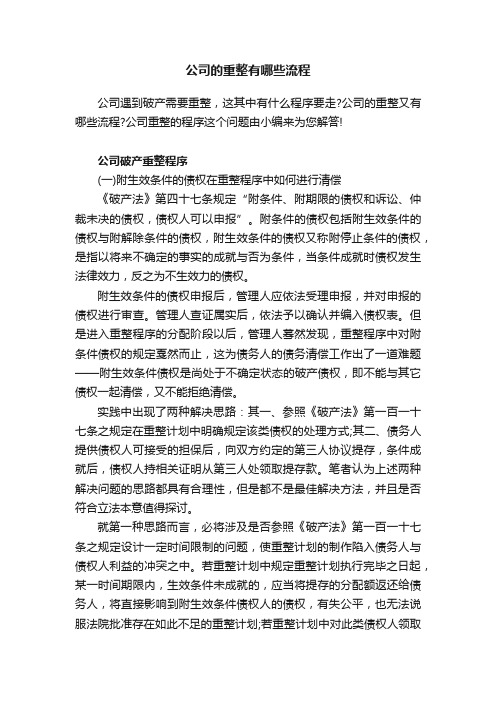 公司的重整有哪些流程

公司遇到破产需要重整，这其中有什么程序要走?公司的重整又有哪些流程?公司重整的程序这个问题由小编来为您解答!

公司破产重整程序

(一)附生效条件的债权在重整程序中如何进行清偿

《破产法》第四十七条规定“附条件、附期限的债权和诉讼、仲裁未决的债权，债权人可以申报”。附条件的债权包括附生效条件的债权与附解除条件的债权，附生效条件的债权又称附停止条件的债权，是指以将来不确定的事实的成就与否为条件，当条件成就时债权发生法律效力，反之为不生效力的债权。

附生效条件的债权申报后，管理人应依法受理申报，并对申报的债权进行审查。管理人查证属实后，依法予以确认并编入债权表。但是进入重整程序的分配阶段以后，管理人蓦然发现，重整程序中对附条件债权的规定戛然而止，这为债务人的债务清偿工作出了一道难题——附生效条件债权是尚处于不确定状态的破产债权，即不能与其它债权一起清偿，又不能拒绝清偿。

实践中出现了两种解决思路：其一、参照《破产法》第一百一十七条之规定在重整计划中明确规定该类债权的处理方式;其二、债务人提供债权人可接受的担保后，向双方约定的第三人协议提存，条件成就后，债权人持相关证明从第三人处领取提存款。笔者认为上述两种解决问题的思路都具有合理性，但是都不是最佳解决方法，并且是否符合立法本意值得探讨。

就第一种思路而言，必将涉及是否参照《破产法》第一百一十七条之规定设计一定时间限制的问题，使重整计划的制作陷入债务人与债权人利益的冲突之中。若重整计划中规定重整计划执行完毕之日起，某一时间期限内，生效条件未成就的，应当将提存的分配额返还给债务人，将直接影响到附生效条件债权人的债权，有失公平，也无法说服法院批准存在如此不足的重整计划;若重整计划中对此类债权人领取